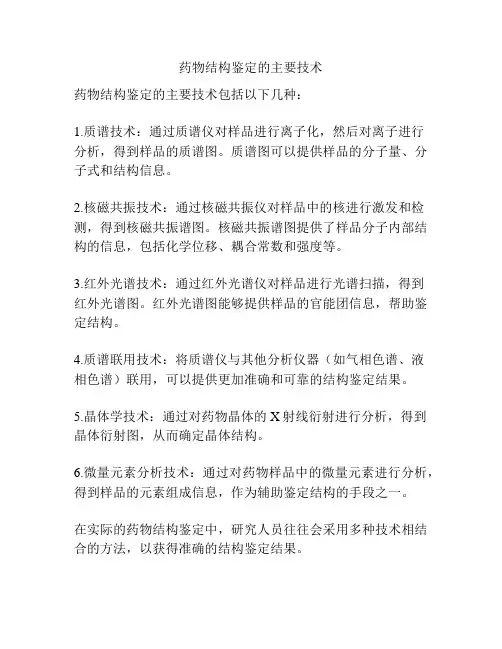 药物结构鉴定的主要技术

药物结构鉴定的主要技术包括以下几种：

1.质谱技术：通过质谱仪对样品进行离子化，然后对离子进行分析，得到样品的质谱图。质谱图可以提供样品的分子量、分子式和结构信息。

2.核磁共振技术：通过核磁共振仪对样品中的核进行激发和检测，得到核磁共振谱图。核磁共振谱图提供了样品分子内部结构的信息，包括化学位移、耦合常数和强度等。

3.红外光谱技术：通过红外光谱仪对样品进行光谱扫描，得到红外光谱图。红外光谱图能够提供样品的官能团信息，帮助鉴定结构。

4.质谱联用技术：将质谱仪与其他分析仪器（如气相色谱、液相色谱）联用，可以提供更加准确和可靠的结构鉴定结果。

5.晶体学技术：通过对药物晶体的 X 射线衍射进行分析，得到晶体衍射图，从而确定晶体结构。

6.微量元素分析技术：通过对药物样品中的微量元素进行分析，得到样品的元素组成信息，作为辅助鉴定结构的手段之一。

在实际的药物结构鉴定中，研究人员往往会采用多种技术相结合的方法，以获得准确的结构鉴定结果。